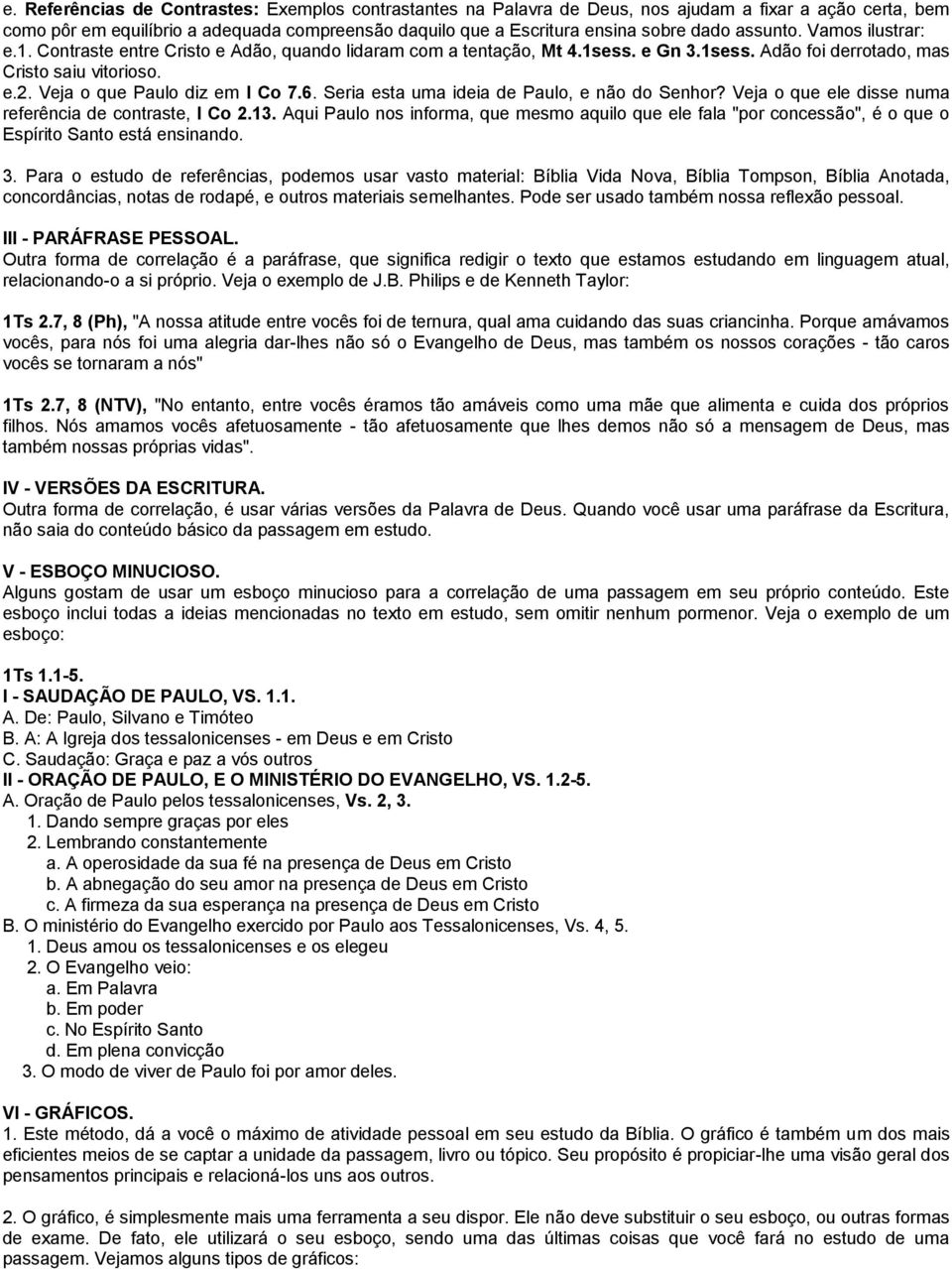 e. Referências de Contrastes: Exemplos contrastantes na Palavra de Deus, nos ajudam a fixar a ação certa, bem como pôr em equilíbrio a adequada compreensão daquilo que a Escritura ensina sobre dado assunto. Vamos ilustrar:
e.1. Contraste entre Cristo e Adão, quando lidaram com a tentação, Mt 4.1sess. e Gn 3.1sess. Adão foi derrotado, mas Cristo saiu vitorioso.
e.2. Veja o que Paulo diz em I Co 7.6. Seria esta uma ideia de Paulo, e não do Senhor? Veja o que ele disse numa referência de contraste, I Co 2.13. Aqui Paulo nos informa, que mesmo aquilo que ele fala "por concessão", é o que o Espírito Santo está ensinando.

3. Para o estudo de referências, podemos usar vasto material: Bíblia Vida Nova, Bíblia Tompson, Bíblia Anotada, concordâncias, notas de rodapé, e outros materiais semelhantes. Pode ser usado também nossa reflexão pessoal.

III - PARÁFRASE PESSOAL.
Outra forma de correlação é a paráfrase, que significa redigir o texto que estamos estudando em linguagem atual, relacionando-o a si próprio. Veja o exemplo de J.B. Philips e de Kenneth Taylor:

1Ts 2.7, 8 (Ph), "A nossa atitude entre vocês foi de ternura, qual ama cuidando das suas criancinha. Porque amávamos vocês, para nós foi uma alegria dar-lhes não só o Evangelho de Deus, mas também os nossos corações - tão caros vocês se tornaram a nós"

1Ts 2.7, 8 (NTV), "No entanto, entre vocês éramos tão amáveis como uma mãe que alimenta e cuida dos próprios filhos. Nós amamos vocês afetuosamente - tão afetuosamente que lhes demos não só a mensagem de Deus, mas também nossas próprias vidas".

IV - VERSÕES DA ESCRITURA.
Outra forma de correlação, é usar várias versões da Palavra de Deus. Quando você usar uma paráfrase da Escritura, não saia do conteúdo básico da passagem em estudo.

V - ESBOÇO MINUCIOSO.
Alguns gostam de usar um esboço minucioso para a correlação de uma passagem em seu próprio conteúdo. Este esboço inclui todas a ideias mencionadas no texto em estudo, sem omitir nenhum pormenor. Veja o exemplo de um esboço:

1Ts 1.1-5.
I - SAUDAÇÃO DE PAULO, VS. 1.1.
A. De: Paulo, Silvano e Timóteo
B. A: A Igreja dos tessalonicenses - em Deus e em Cristo
C. Saudação: Graça e paz a vós outros
II - ORAÇÃO DE PAULO, E O MINISTÉRIO DO EVANGELHO, VS. 1.2-5.
A. Oração de Paulo pelos tessalonicenses, Vs. 2, 3.
1. Dando sempre graças por eles
2. Lembrando constantemente
a. A operosidade da sua fé na presença de Deus em Cristo
b. A abnegação do seu amor na presença de Deus em Cristo
c. A firmeza da sua esperança na presença de Deus em Cristo
B. O ministério do Evangelho exercido por Paulo aos Tessalonicenses, Vs. 4, 5.
1. Deus amou os tessalonicenses e os elegeu
2. O Evangelho veio:
a. Em Palavra
b. Em poder
c. No Espírito Santo
d. Em plena convicção
3. O modo de viver de Paulo foi por amor deles.

VI - GRÁFICOS.
1. Este método, dá a você o máximo de atividade pessoal em seu estudo da Bíblia. O gráfico é também um dos mais eficientes meios de se captar a unidade da passagem, livro ou tópico. Seu propósito é propiciar-lhe uma visão geral dos pensamentos principais e relacioná-los uns aos outros.

2. O gráfico, é simplesmente mais uma ferramenta a seu dispor. Ele não deve substituir o seu esboço, ou outras formas de exame. De fato, ele utilizará o seu esboço, sendo uma das últimas coisas que você fará no estudo de uma passagem. Vejamos alguns tipos de gráficos: